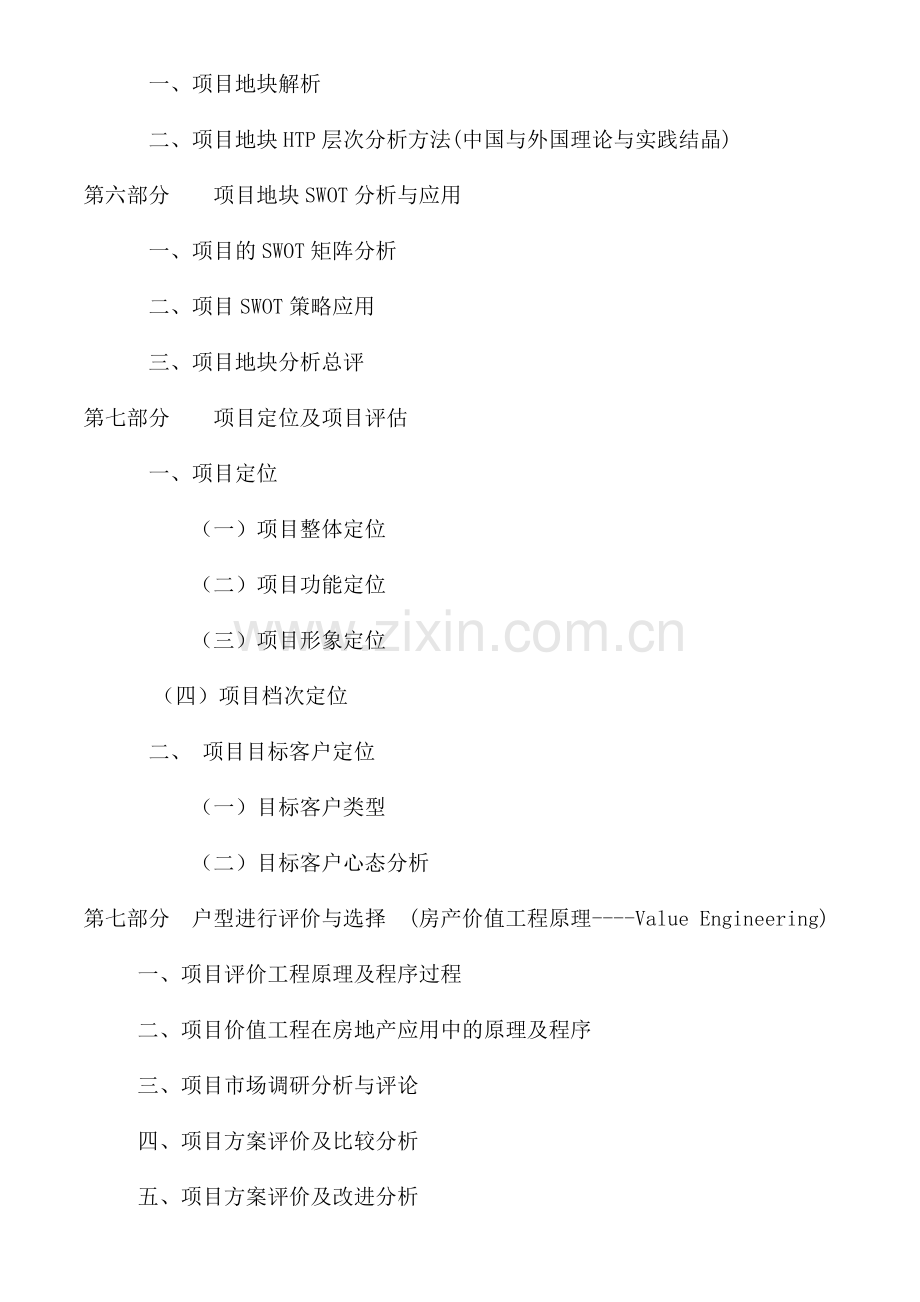 一、项目地块解析

二、项目地块HTP层次分析方法(中国与外国理论与实践结晶)

第六部分　项目地块SWOT分析与应用

一、项目的SWOT矩阵分析

二、项目SWOT策略应用

三、项目地块分析总评

第七部分　项目定位及项目评估

一、项目定位

（一）项目整体定位

（二）项目功能定位

（三）项目形象定位

（四）项目档次定位

二、项目目标客户定位

（一）目标客户类型

（二）目标客户心态分析

第七部分　户型进行评价与选择　(房产价值工程原理----Value Engineering)

一、项目评价工程原理及程序过程

二、项目价值工程在房地产应用中的原理及程序

三、项目市场调研分析与评论

四、项目方案评价及比较分析

五、项目方案评价及改进分析

www.zixin.com.cn